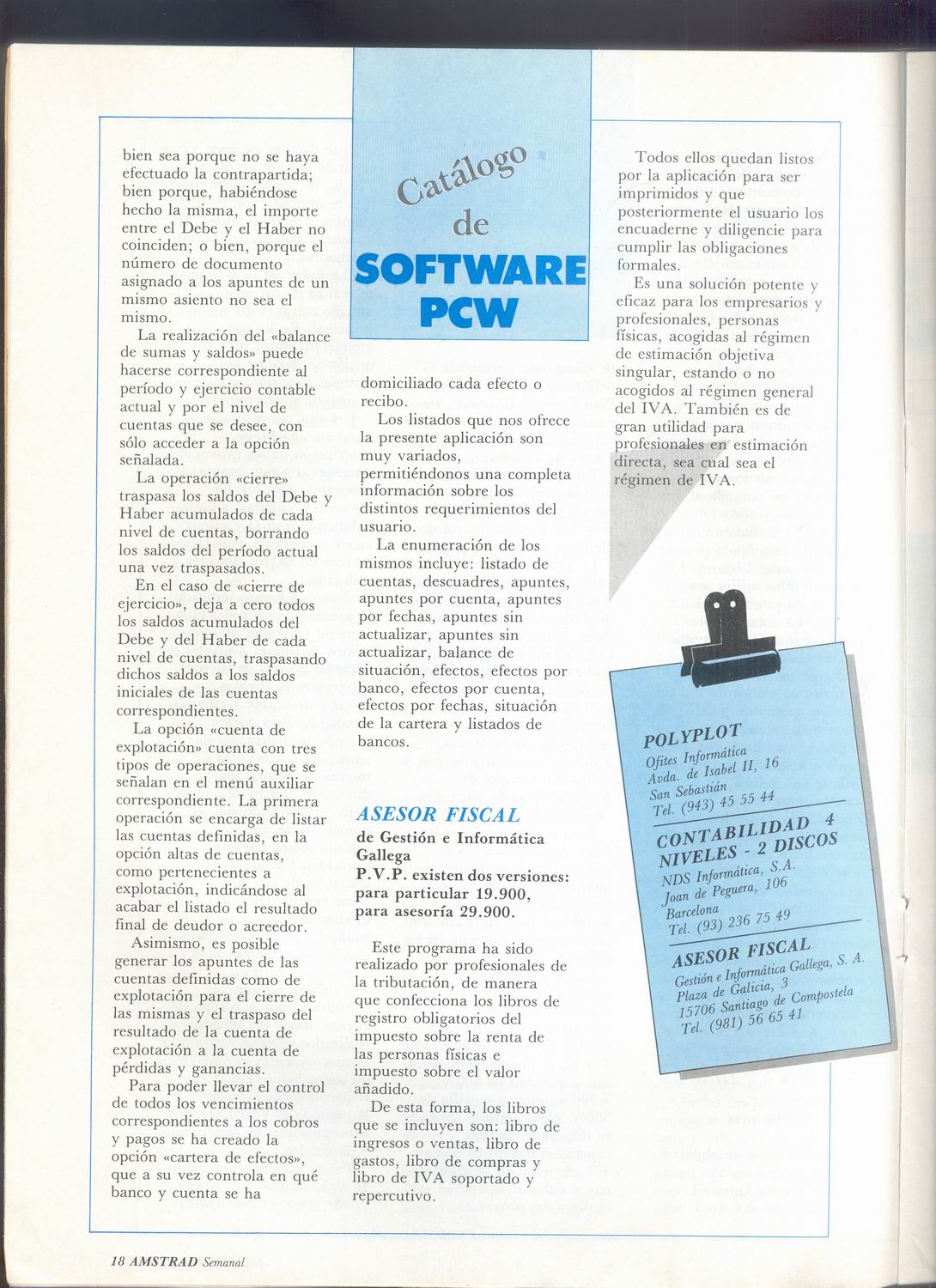 Catálogo de SOFTWARE PCW

bien sea porque no se haya efectuado la contrapartida; bien porque, habiéndose hecho la misma, el importe entre el Debe y el Haber no coinciden; o bien, porque el número de documento asignado a los apuntes de un mismo asiento no sea el mismo.

La realización del «balance de sumas y saldos» puede hacerse correspondiente al período y ejercicio contable actual y por el nivel de cuentas que se desee, con sólo acceder a la opción señalada.

La operación «cierre» traspasa los saldos del Debe y Haber acumulados de cada nivel de cuentas, borrando los saldos del período actual una vez traspasados.

En el caso de «cierre de ejercicio», deja a cero todos los saldos acumulados del Debe y del Haber de cada nivel de cuentas, traspasando dichos saldos a los saldos iniciales de las cuentas correspondientes.

La opción «cuenta de explotación» cuenta con tres tipos de operaciones, que se señalan en el menú auxiliar correspondiente. La primera operación se encarga de listar las cuentas definidas, en la opción altas de cuentas, como pertenecientes a explotación, indicándose al acabar el listado el resultado final de deudor o acreedor.

Asimismo, es posible generar los apuntes de las cuentas definidas como de explotación para el cierre de las mismas y el traspaso del resultado de la cuenta de explotación a la cuenta de pérdidas y ganancias.

Para poder llevar el control de todos los vencimientos correspondientes a los cobros y pagos se ha creado la opción «cartera de efectos», que a su vez controla en qué banco y cuenta se ha

domiciliado cada efecto o recibo.

Los listados que nos ofrece la presente aplicación son muy variados, permitiéndonos una completa información sobre los distintos requerimientos del usuario.

La enumeración de los mismos incluye: listado de cuentas, descuadres, apuntes, apuntes por cuenta, apuntes por fechas, apuntes sin actualizar, apuntes sin actualizar, balance de situación, efectos, efectos por banco, efectos por cuenta, efectos por fechas, situación de la cartera y listados de bancos.

ASESOR FISCAL
de Gestión e Informática Gallega
P.V.P. existen dos versiones: para particular 19.900, para asesoría 29.900.

Este programa ha sido realizado por profesionales de la tributación, de manera que confecciona los libros de registro obligatorios del impuesto sobre la renta de las personas físicas e impuesto sobre el valor añadido.

De esta forma, los libros que se incluyen son: libro de ingresos o ventas, libro de gastos, libro de compras y libro de IVA soportado y repercutivo.

Todos ellos quedan listos por la aplicación para ser imprimidos y que posteriormente el usuario los encuaderne y diligencie para cumplir las obligaciones formales.

Es una solución potente y eficaz para los empresarios y profesionales, personas físicas, acogidas al régimen de estimación objetiva singular, estando o no acogidos al régimen general del IVA. También es de gran utilidad para profesionales en estimación directa, sea cual sea el régimen de IVA.

POLYPLOT
Ofites Informática
Avda. de Isabel II, 16
San Sebastián
Tel. (943) 45 55 44

CONTABILIDAD 4 NIVELES - 2 DISCOS
NDS Informática, S.A.
Joan de Peguera, 106
Barcelona
Tel. (93) 236 75 49

ASESOR FISCAL
Gestión e Informática Gallega, S. A.
Plaza de Galicia, 3
15706 Santiago de Compostela
Tel. (981) 56 65 41

18 AMSTRAD Semanal